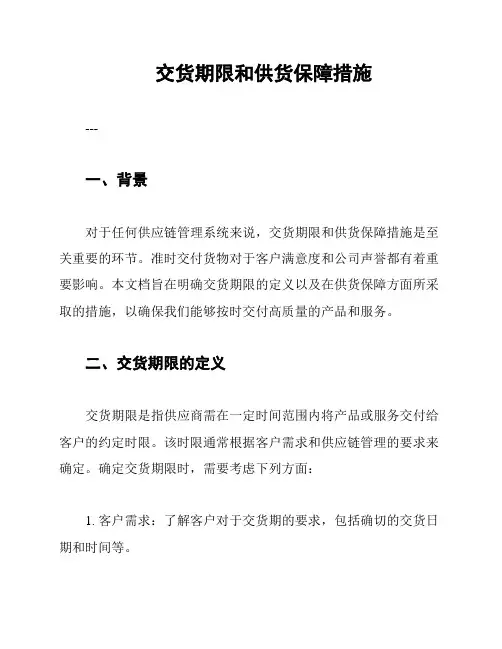 交货期限和供货保障措施

---

一、背景

对于任何供应链管理系统来说，交货期限和供货保障措施是至关重要的环节。准时交付货物对于客户满意度和公司声誉都有着重要影响。本文档旨在明确交货期限的定义以及在供货保障方面所采取的措施，以确保我们能够按时交付高质量的产品和服务。

二、交货期限的定义

交货期限是指供应商需在一定时间范围内将产品或服务交付给客户的约定时限。该时限通常根据客户需求和供应链管理的要求来确定。确定交货期限时，需要考虑下列方面：

1. 客户需求：了解客户对于交货期的要求，包括确切的交货日期和时间等。